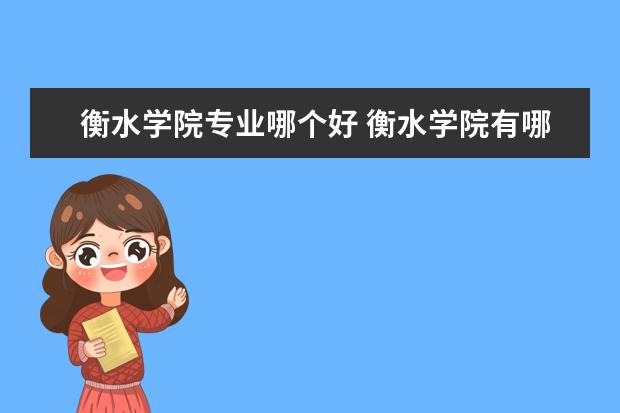 衡水学院专业哪个好 衡水学院有哪